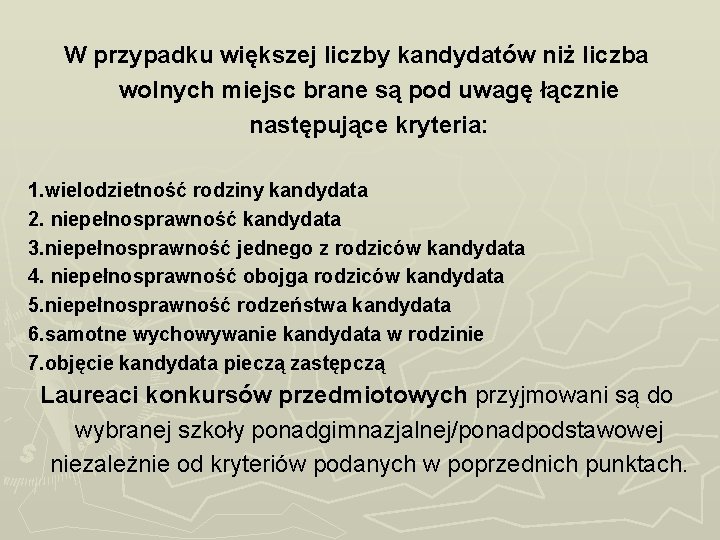 W przypadku większej liczby kandydatów niż liczba wolnych miejsc brane są pod uwagę łącznie następujące kryteria:

1.wielodzietność rodziny kandydata
2. niepełnosprawność kandydata
3.niepełnosprawność jednego z rodziców kandydata
4. niepełnosprawność obojga rodziców kandydata
5.niepełnosprawność rodzeństwa kandydata
6.samotne wychowywanie kandydata w rodzinie
7.objęcie kandydata pieczą zastępczą

Laureaci konkursów przedmiotowych przyjmowani są do wybranej szkoły ponadgimnazjalnej/ponadpodstawowej niezależnie od kryteriów podanych w poprzednich punktach.